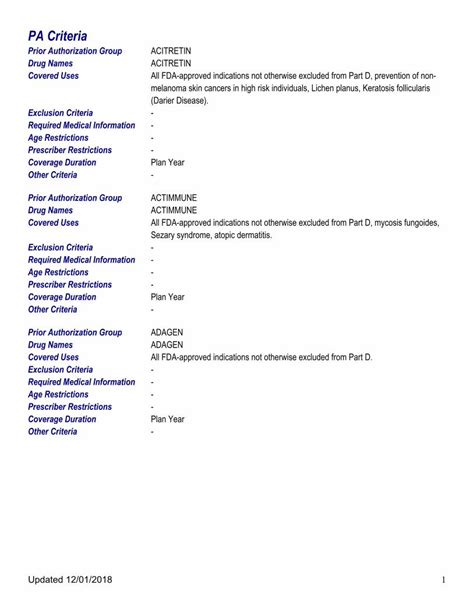 PA Criteria

| | |
|---|---|
| Prior Authorization Group | ACITRETIN |
| Drug Names | ACITRETIN |
| Covered Uses | All FDA-approved indications not otherwise excluded from Part D, prevention of non-melanoma skin cancers in high risk individuals, Lichen planus, Keratosis follicularis (Darier Disease). |
| Exclusion Criteria | - |
| Required Medical Information | - |
| Age Restrictions | - |
| Prescriber Restrictions | - |
| Coverage Duration | Plan Year |
| Other Criteria | - |

| | |
|---|---|
| Prior Authorization Group | ACTIMMUNE |
| Drug Names | ACTIMMUNE |
| Covered Uses | All FDA-approved indications not otherwise excluded from Part D, mycosis fungoides, Sezary syndrome, atopic dermatitis. |
| Exclusion Criteria | - |
| Required Medical Information | - |
| Age Restrictions | - |
| Prescriber Restrictions | - |
| Coverage Duration | Plan Year |
| Other Criteria | - |

| | |
|---|---|
| Prior Authorization Group | ADAGEN |
| Drug Names | ADAGEN |
| Covered Uses | All FDA-approved indications not otherwise excluded from Part D. |
| Exclusion Criteria | - |
| Required Medical Information | - |
| Age Restrictions | - |
| Prescriber Restrictions | - |
| Coverage Duration | Plan Year |
| Other Criteria | - |

Updated 12/01/2018 1